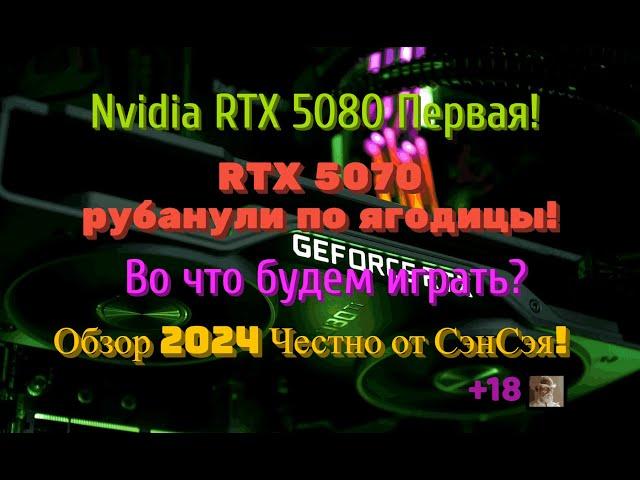 Nvidia RTX 5080 Первая!

RTX 5070 рубанули по ягодицы!

GEFORCE

Во что будем играть?

Обзор 2024 Честно от СэнСэя!

+18